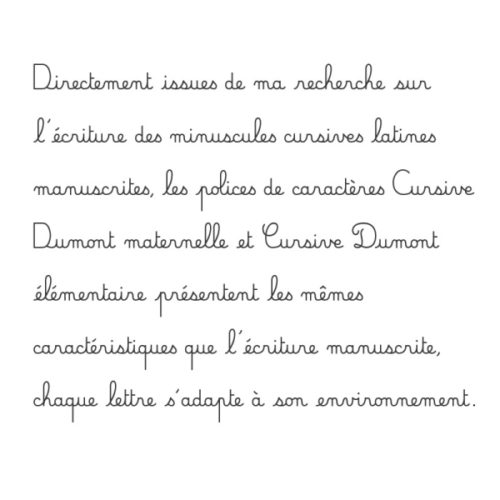 Directement issues de ma recherche sur l'écriture des minuscules cursives latines manuscrites, les polices de caractères Cursive Dumont maternelle et Cursive Dumont élémentaire présentent les mêmes caractéristiques que l'écriture manuscrite, chaque lettre s'adapte à son environnement.